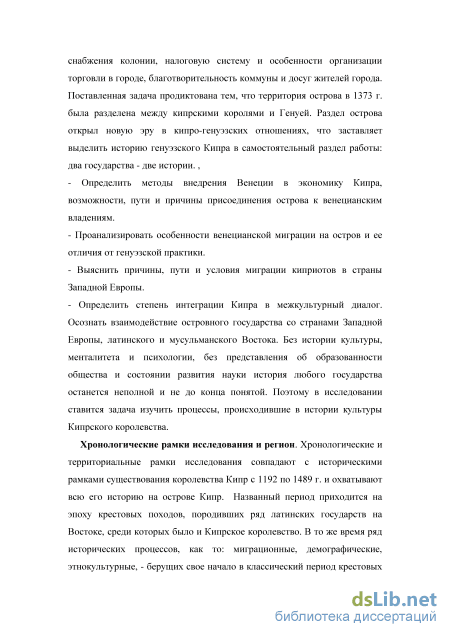 снабжения колонии, налоговую систему и особенности организации торговли в городе, благотворительность коммуны и досуг жителей города. Поставленная задача продиктована тем, что территория острова в 1373 г. была разделена между кипрскими королями и Генуей. Раздел острова открыл новую эру в кипро-генуэзских отношениях, что заставляет выделить историю генуэзского Кипра в самостоятельный раздел работы: два государства - две истории. ,

- Определить методы внедрения Венеции в экономику Кипра, возможности, пути и причины присоединения острова к венецианским владениям.

- Проанализировать особенности венецианской миграции на остров и ее отличия от генуэзской практики.

- Выяснить причины, пути и условия миграции киприотов в страны Западной Европы.

- Определить степень интеграции Кипра в межкультурный диалог. Осознать взаимодействие островного государства со странами Западной Европы, латинского и мусульманского Востока. Без истории культуры, менталитета и психологии, без представления об образованности общества и состоянии развития науки история любого государства останется неполной и не до конца понятой. Поэтому в исследовании ставится задача изучить процессы, происходившие в истории культуры Кипрского королевства.

**Хронологические рамки исследования и регион**. Хронологические и территориальные рамки исследования совпадают с историческими рамками существования королевства Кипр с 1192 по 1489 г. и охватывают всю его историю на острове Кипр. Названный период приходится на эпоху крестовых походов, породивших ряд латинских государств на Востоке, среди которых было и Кипрское королевство. В то же время ряд исторических процессов, как то: миграционные, демографические, этнокультурные, - берущих свое начало в классический период крестовых

dsLib.net
библиотека диссертаций